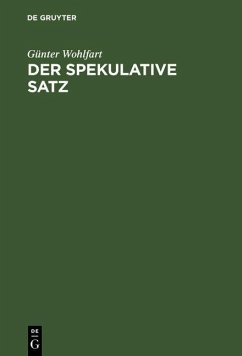 DE GRUYTER

Günter Wohlfart

DER SPEKULATIVE SATZ

DE
G